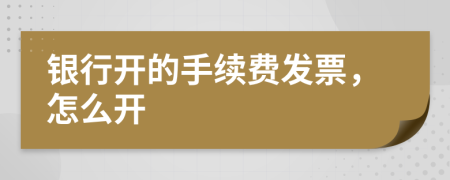 银行开的手续费发票，怎么开